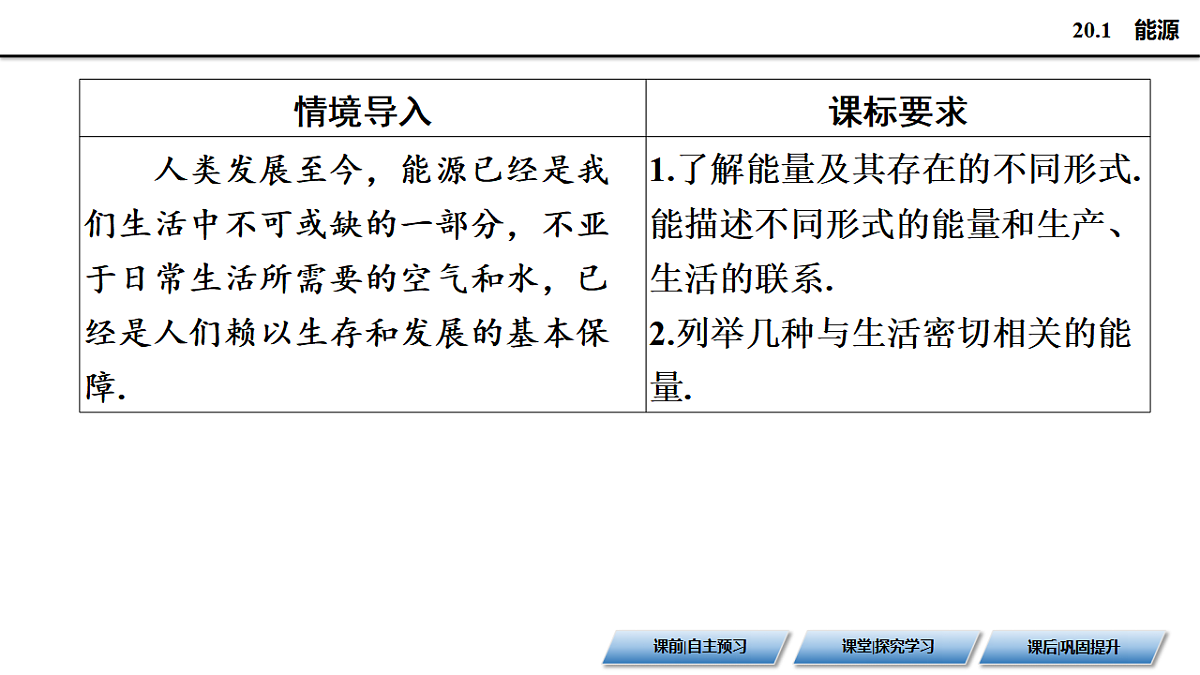 20.1　能源

| 情境导入 | 课标要求 |
|---|---|
| 人类发展至今，能源已经是我们生活中不可或缺的一部分，不亚于日常生活所需要的空气和水，已经是人们赖以生存和发展的基本保障. | 1.了解能量及其存在的不同形式.能描述不同形式的能量和生产、生活的联系. 2.列举几种与生活密切相关的能量. |

课前|自主预习　课堂|探究学习　课后|巩固提升